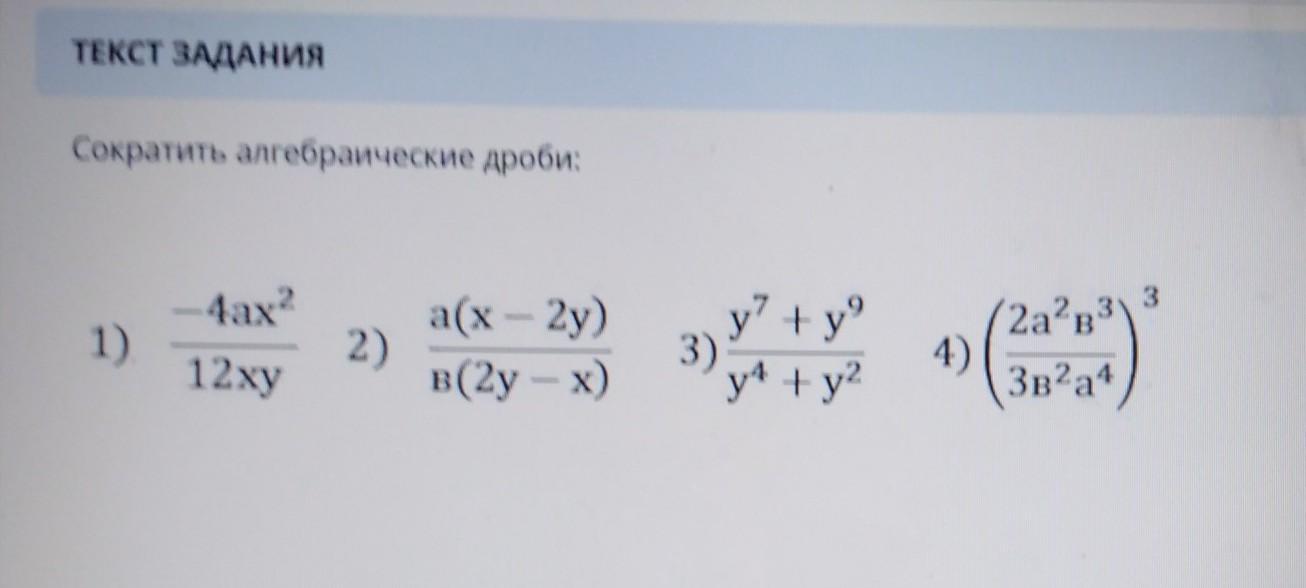 ТЕКСТ ЗАДАНИЯ

Сократить алгебраические дроби:

1) $\frac{-4ax^2}{12xy}$ 2) $\frac{a(x-2y)}{в(2y-x)}$ 3) $\frac{y^7+y^9}{y^4+y^2}$ 4) $\left(\frac{2a^2в^3}{3в^2a^4}\right)^3$